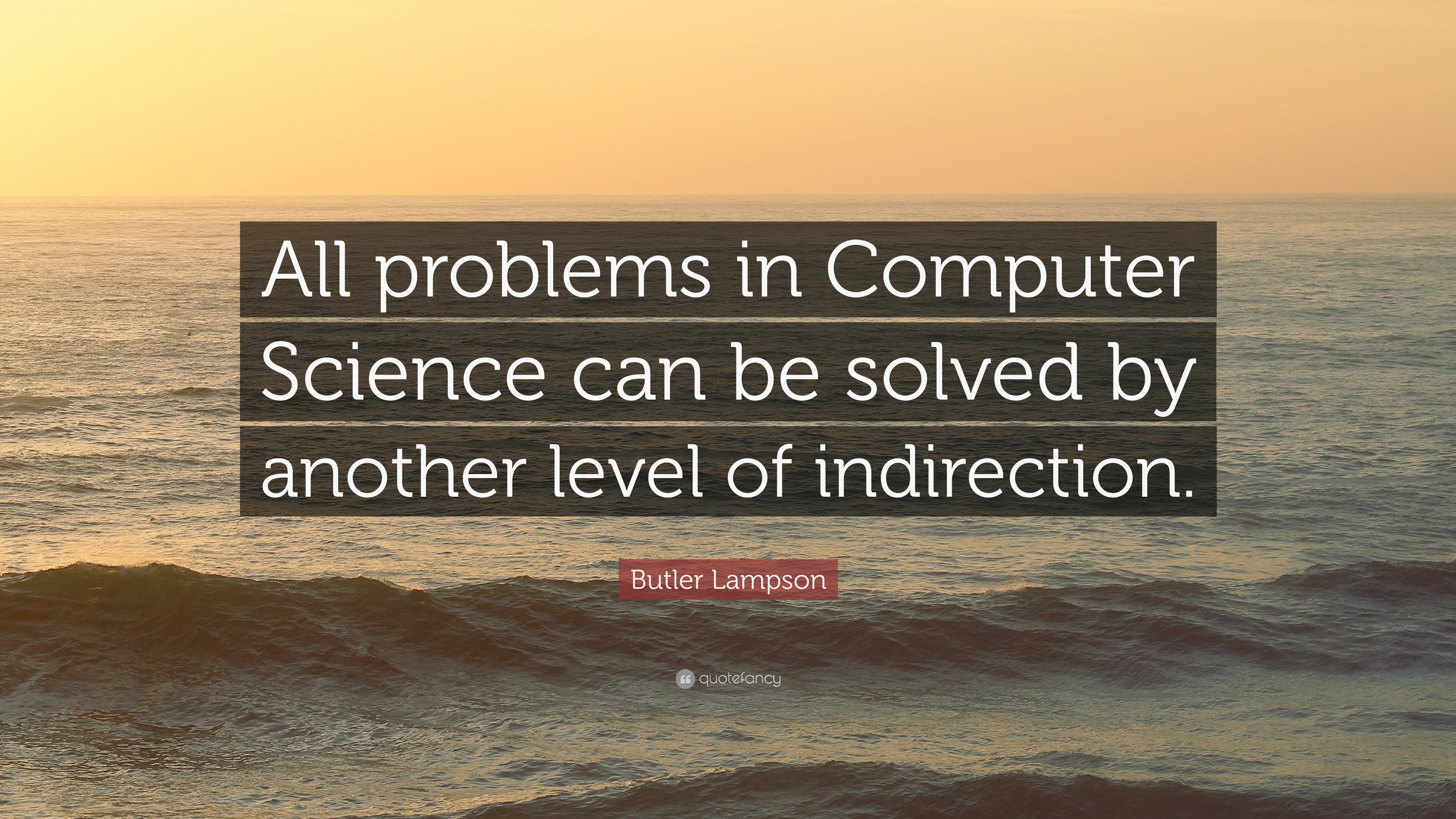 All problems in Computer Science can be solved by another level of indirection.

Butler Lampson

quotefancy